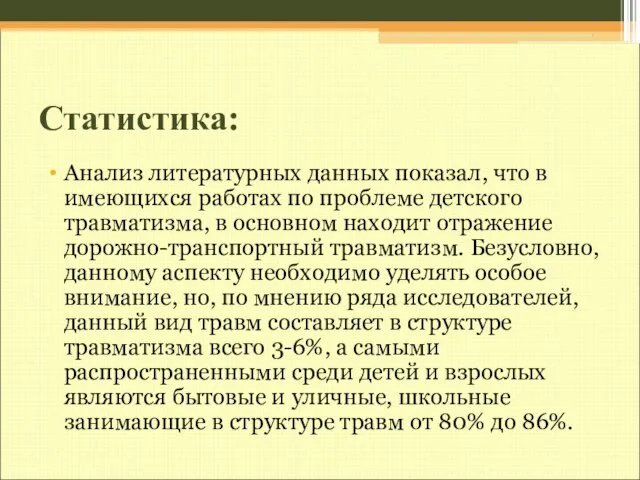 Статистика:

• Анализ литературных данных показал, что в имеющихся работах по проблеме детского травматизма, в основном находит отражение дорожно-транспортный травматизм. Безусловно, данному аспекту необходимо уделять особое внимание, но, по мнению ряда исследователей, данный вид травм составляет в структуре травматизма всего 3-6%, а самыми распространенными среди детей и взрослых являются бытовые и уличные, школьные занимающие в структуре травм от 80% до 86%.